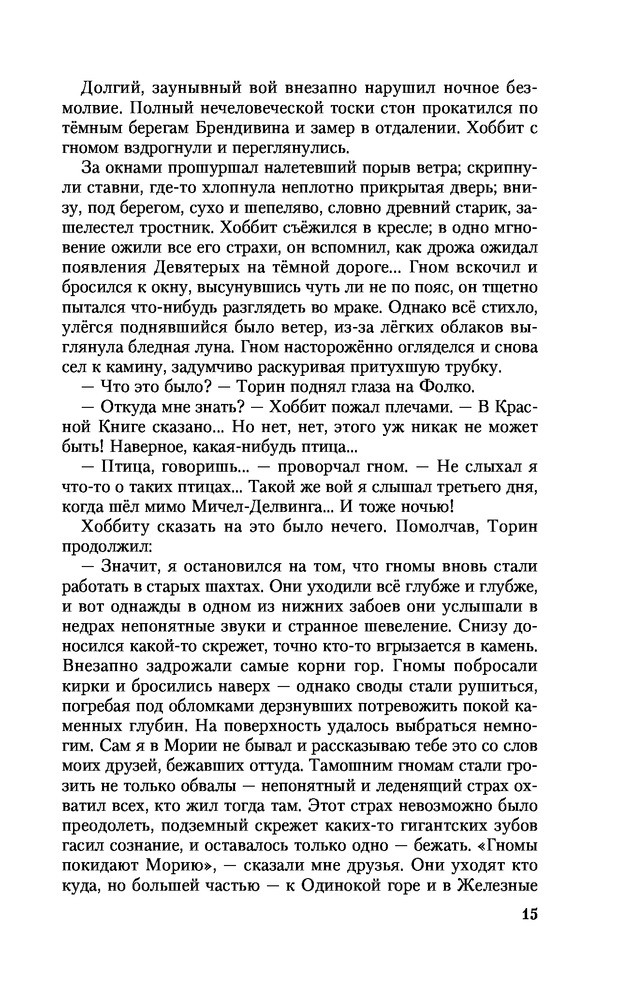 Долгий, заунывный вой внезапно нарушил ночное безмолвие. Полный нечеловеческой тоски стон прокатился по тёмным берегам Брендивина и замер в отдалении. Хоббит с гномом вздрогнули и переглянулись.

За окнами прошуршал налетевший порыв ветра; скрипнули ставни, где-то хлопнула неплотно прикрытая дверь; внизу, под берегом, сухо и шепеляво, словно древний старик, зашелестел тростник. Хоббит съёжился в кресле; в одно мгновение ожили все его страхи, он вспомнил, как дрожа ожидал появления Девятерых на тёмной дороге... Гном вскочил и бросился к окну, высунувшись чуть ли не по пояс, он тщетно пытался что-нибудь разглядеть во мраке. Однако всё стихло, улёгся поднявшийся было ветер, из-за лёгких облаков выглянула бледная луна. Гном настороженно огляделся и снова сел к камину, задумчиво раскуривая притухшую трубку.

— Что это было? — Торин поднял глаза на Фолко.

— Откуда мне знать? — Хоббит пожал плечами. — В Красной Книге сказано... Но нет, нет, этого уж никак не может быть! Наверное, какая-нибудь птица...

— Птица, говоришь... — проворчал гном. — Не слыхал я что-то о таких птицах... Такой же вой я слышал третьего дня, когда шёл мимо Мичел-Делвинга... И тоже ночью!

Хоббиту сказать на это было нечего. Помолчав, Торин продолжил:

— Значит, я остановился на том, что гномы вновь стали работать в старых шахтах. Они уходили всё глубже и глубже, и вот однажды в одном из нижних забоев они услышали в недрах непонятные звуки и странное шевеление. Снизу доносился какой-то скрежет, точно кто-то вгрызается в камень. Внезапно задрожали самые корни гор. Гномы побросали кирки и бросились наверх — однако своды стали рушиться, погребая под обломками дерзнувших потревожить покой каменных глубин. На поверхность удалось выбраться немногим. Сам я в Мории не бывал и рассказываю тебе это со слов моих друзей, бежавших оттуда. Тамошним гномам стали грозить не только обвалы — непонятный и леденящий страх охватил всех, кто жил тогда там. Этот страх невозможно было преодолеть, подземный скрежет каких-то гигантских зубов гасил сознание, и оставалось только одно — бежать. «Гномы покидают Морию», — сказали мне друзья. Они уходят кто куда, но большей частью — к Одинокой горе и в Железные

15